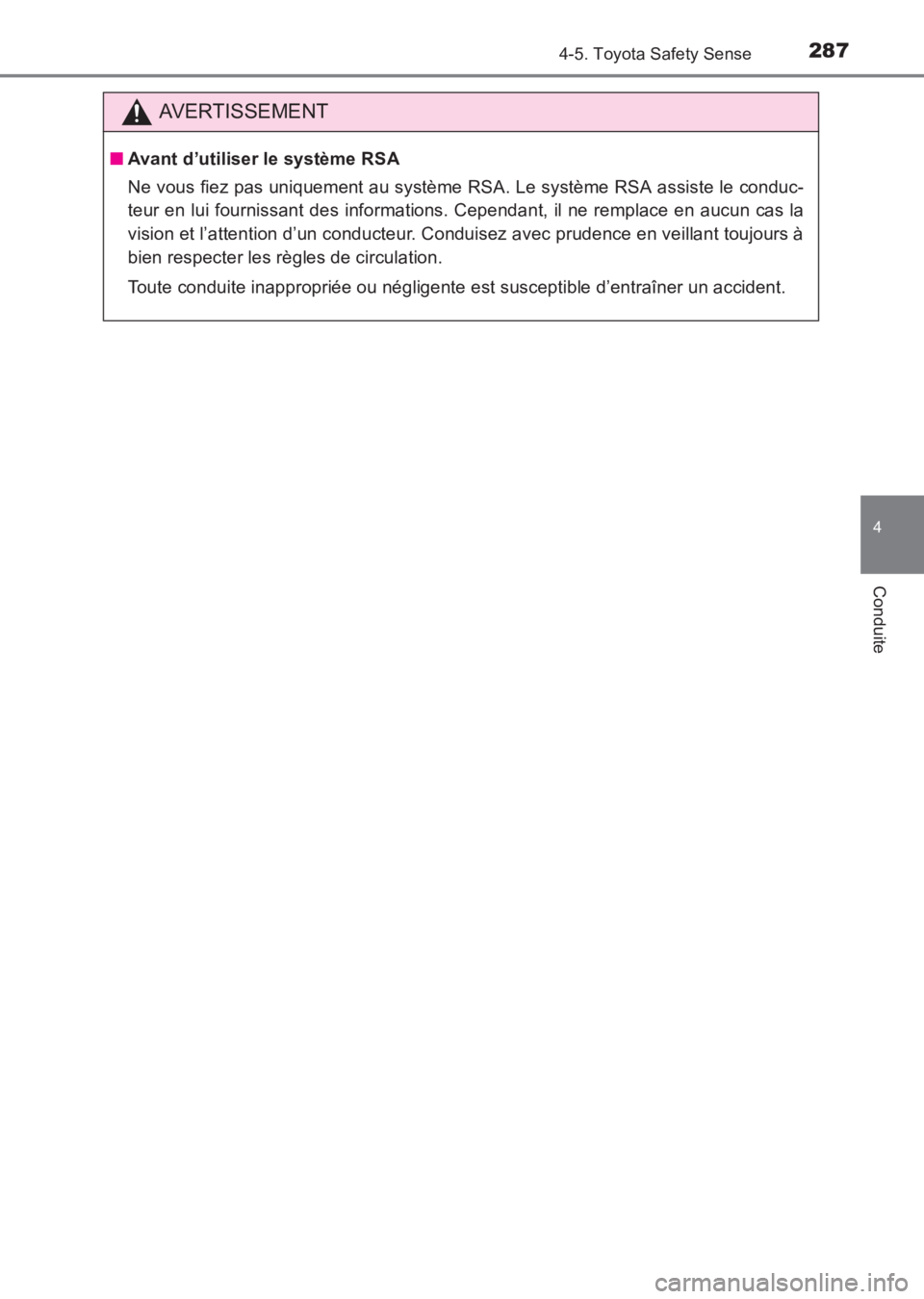 4-5. Toyota Safety Sense 287

AVERTISSEMENT

■ Avant d’utiliser le système RSA

Ne vous fiez pas uniquement au système RSA. Le système RSA assiste le conducteur en lui fournissant des informations. Cependant, il ne remplace en aucun cas la vision et l’attention d’un conducteur. Conduisez avec prudence en veillant toujours à bien respecter les règles de circulation.

Toute conduite inappropriée ou négligente est susceptible d’entraîner un accident.

4

Conduite

carmanualsonline.info